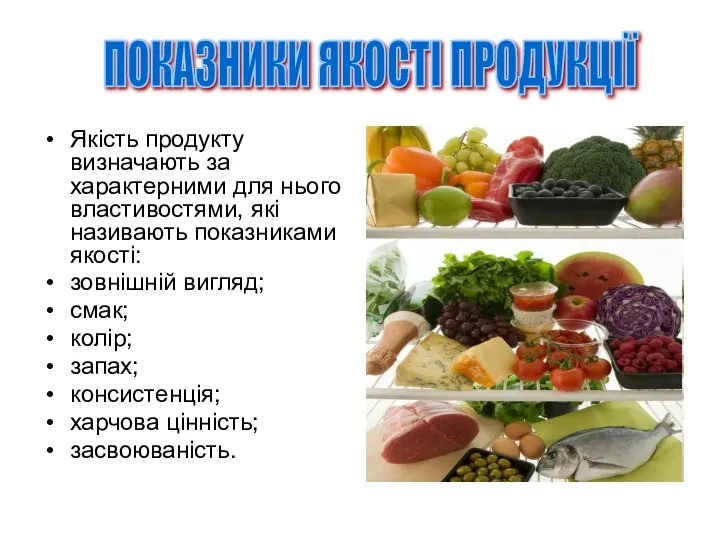 ПОКАЗНИКИ ЯКОСТІ ПРОДУКЦІЇ

• Якість продукту визначають за характерними для нього властивостями, які називають показниками якості:
• зовнішній вигляд;
• смак;
• колір;
• запах;
• консистенція;
• харчова цінність;
• засвоюваність.